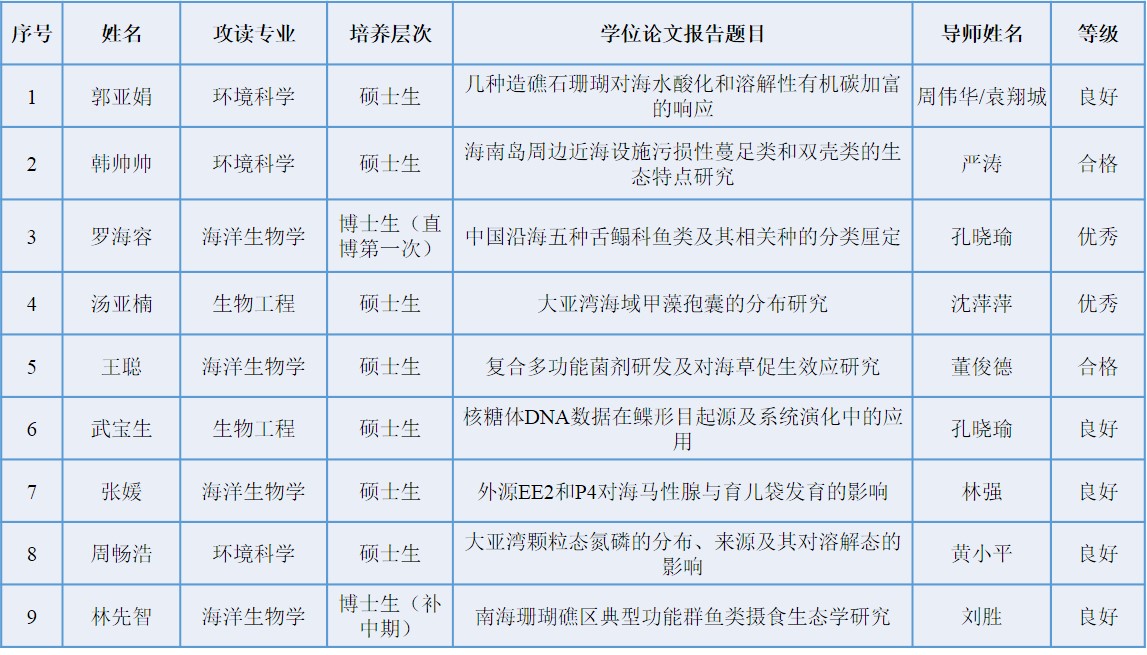 | 序号 | 姓名 | 攻读专业 | 培养层次 | 学位论文报告题目 | 导师姓名 | 等级 |
|---|---|---|---|---|---|---|
| 1 | 郭亚娟 | 环境科学 | 硕士生 | 几种造礁石珊瑚对海水酸化和溶解性有机碳加富的响应 | 周伟华/袁翔城 | 良好 |
| 2 | 韩帅帅 | 环境科学 | 硕士生 | 海南岛周边近海设施污损性蔓足类和双壳类的生态特点研究 | 严涛 | 合格 |
| 3 | 罗海容 | 海洋生物学 | 博士生（直博第一次） | 中国沿海五种舌鳎科鱼类及其相关种的分类厘定 | 孔晓瑜 | 优秀 |
| 4 | 汤亚楠 | 生物工程 | 硕士生 | 大亚湾海域甲藻孢囊的分布研究 | 沈萍萍 | 优秀 |
| 5 | 王聪 | 海洋生物学 | 硕士生 | 复合多功能菌剂研发及对海草促生效应研究 | 董俊德 | 合格 |
| 6 | 武宝生 | 生物工程 | 硕士生 | 核糖体DNA数据在鲽形目起源及系统演化中的应用 | 孔晓瑜 | 良好 |
| 7 | 张媛 | 海洋生物学 | 硕士生 | 外源EE2和P4对海马性腺与育儿袋发育的影响 | 林强 | 良好 |
| 8 | 周畅浩 | 环境科学 | 硕士生 | 大亚湾颗粒态氮磷的分布、来源及其对溶解态的影响 | 黄小平 | 良好 |
| 9 | 林先智 | 海洋生物学 | 博士生（补中期） | 南海珊瑚礁区典型功能群鱼类摄食生态学研究 | 刘胜 | 良好 |